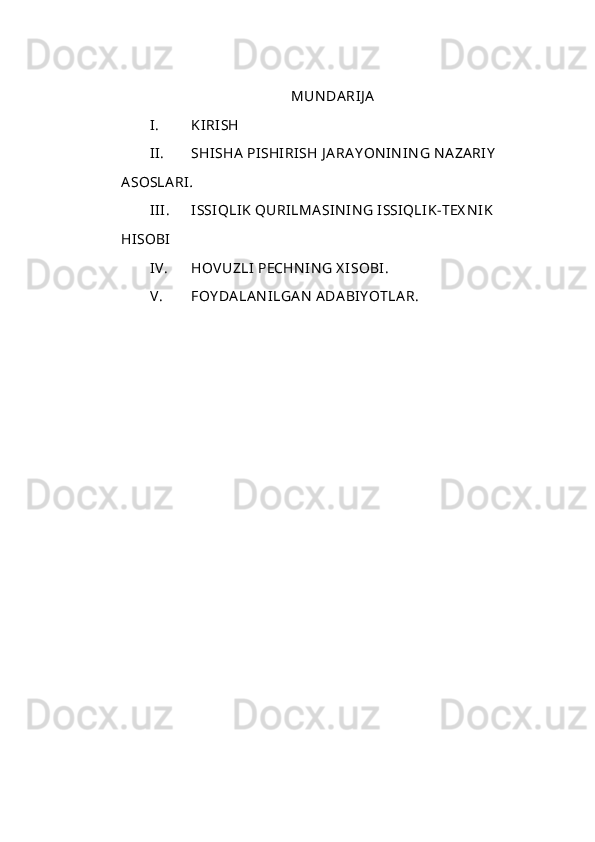 Docx.uz Docx.uz Docx.uz

MUNDARIJA

I. KIRISH

II. SHISHA PISHIRISH JARAYONINING NAZARIY ASOSLARI.

III. ISSIQLIK QURILMASINING ISSIQLIK-TEXNIK HISOBI

Docx.uz Docx.uz Docx.uz

IV. HOVUZLI PECHNING XISOBI.

V. FOYDALANILGAN ADABIYOTLAR.

Docx.uz Docx.uz Docx.uz

Docx.uz Docx.uz Docx.uz